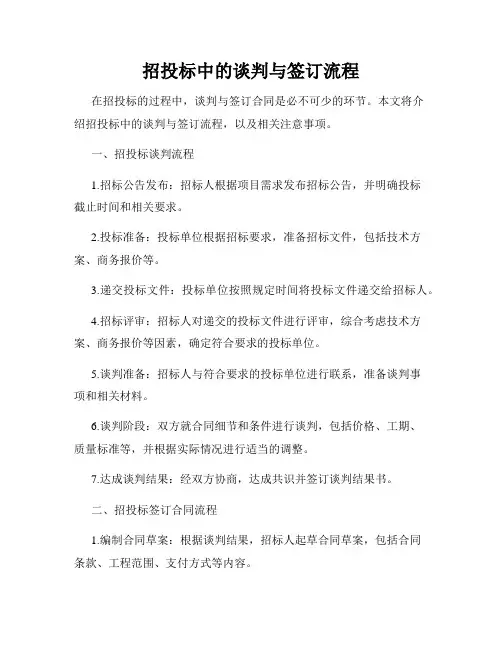 招投标中的谈判与签订流程

在招投标的过程中，谈判与签订合同是必不可少的环节。本文将介绍招投标中的谈判与签订流程，以及相关注意事项。

一、招投标谈判流程

1.招标公告发布：招标人根据项目需求发布招标公告，并明确投标截止时间和相关要求。

2.投标准备：投标单位根据招标要求，准备招标文件，包括技术方案、商务报价等。

3.递交投标文件：投标单位按照规定时间将投标文件递交给招标人。

4.招标评审：招标人对递交的投标文件进行评审，综合考虑技术方案、商务报价等因素，确定符合要求的投标单位。

5.谈判准备：招标人与符合要求的投标单位进行联系，准备谈判事项和相关材料。

6.谈判阶段：双方就合同细节和条件进行谈判，包括价格、工期、质量标准等，并根据实际情况进行适当的调整。

7.达成谈判结果：经双方协商，达成共识并签订谈判结果书。

二、招投标签订合同流程

1.编制合同草案：根据谈判结果，招标人起草合同草案，包括合同条款、工程范围、支付方式等内容。